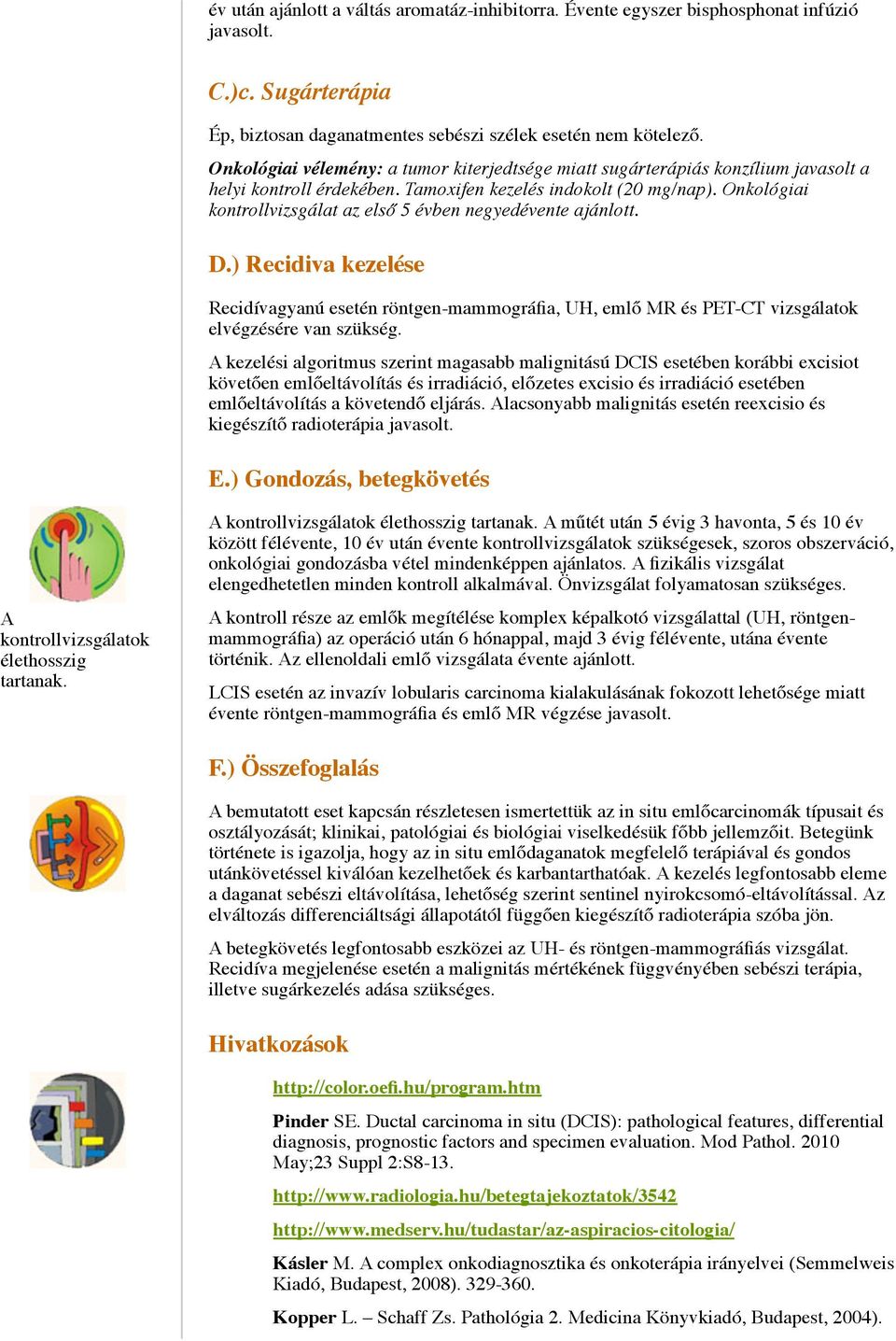 év után ajánlott a váltás aromatáz-inhibitorra. Évente egyszer bisphosphonat infúzió javasolt.

C.)c. Sugárterápia

Ép, biztosan daganatmentes sebészi szélek esetén nem kötelező.

Onkológiai vélemény: a tumor kiterjedtsége miatt sugárterápiás konzílium javasolt a helyi kontroll érdekében. Tamoxifen kezelés indokolt (20 mg/nap). Onkológiai kontrollvizsgálat az első 5 évben negyedévente ajánlott.

D.) Recidiva kezelése

Recidívagyanú esetén röntgen-mammográfia, UH, emlő MR és PET-CT vizsgálatok elvégzésére van szükség.

A kezelési algoritmus szerint magasabb malignitású DCIS esetében korábbi excisiot követően emlőeltávolítás és irradiáció, előzetes excisio és irradiáció esetében emlőeltávolítás a követendő eljárás. Alacsonyabb malignitás esetén reexcisio és kiegészítő radioterápia javasolt.

E.) Gondozás, betegkövetés

A kontrollvizsgálatok élethosszig tartanak.

A kontrollvizsgálatok élethosszig tartanak. A műtét után 5 évig 3 havonta, 5 és 10 év között félévente, 10 év után évente kontrollvizsgálatok szükségesek, szoros obszerváció, onkológiai gondozásba vétel mindenképpen ajánlatos. A fizikális vizsgálat elengedhetetlen minden kontroll alkalmával. Önvizsgálat folyamatosan szükséges.

A kontroll része az emlők megítélése komplex képalkotó vizsgálattal (UH, röntgen-mammográfia) az operáció után 6 hónappal, majd 3 évig félévente, utána évente történik. Az ellenoldali emlő vizsgálata évente ajánlott.

LCIS esetén az invazív lobularis carcinoma kialakulásának fokozott lehetősége miatt évente röntgen-mammográfia és emlő MR végzése javasolt.

F.) Összefoglalás

A bemutatott eset kapcsán részletesen ismertettük az in situ emlőcarcinomák típusait és osztályozását; klinikai, patológiai és biológiai viselkedésük főbb jellemzőit. Betegünk története is igazolja, hogy az in situ emlődaganatok megfelelő terápiával és gondos utánkövetéssel kiválóan kezelhetőek és karbantarthatóak. A kezelés legfontosabb eleme a daganat sebészi eltávolítása, lehetőség szerint sentinel nyirokcsomó-eltávolítással. Az elváltozás differenciáltsági állapotától függően kiegészítő radioterápia szóba jön.

A betegkövetés legfontosabb eszközei az UH- és röntgen-mammográfiás vizsgálat. Recidíva megjelenése esetén a malignitás mértékének függvényében sebészi terápia, illetve sugárkezelés adása szükséges.

Hivatkozások

http://color.oefi.hu/program.htm

Pinder SE. Ductal carcinoma in situ (DCIS): pathological features, differential diagnosis, prognostic factors and specimen evaluation. Mod Pathol. 2010 May;23 Suppl 2:S8-13.

http://www.radiologia.hu/betegtajekoztatok/3542

http://www.medserv.hu/tudastar/az-aspiracios-citologia/

Kásler M. A complex onkodiagnosztika és onkoterápia irányelvei (Semmelweis Kiadó, Budapest, 2008). 329-360.

Kopper L. – Schaff Zs. Pathológia 2. Medicina Könyvkiadó, Budapest, 2004).